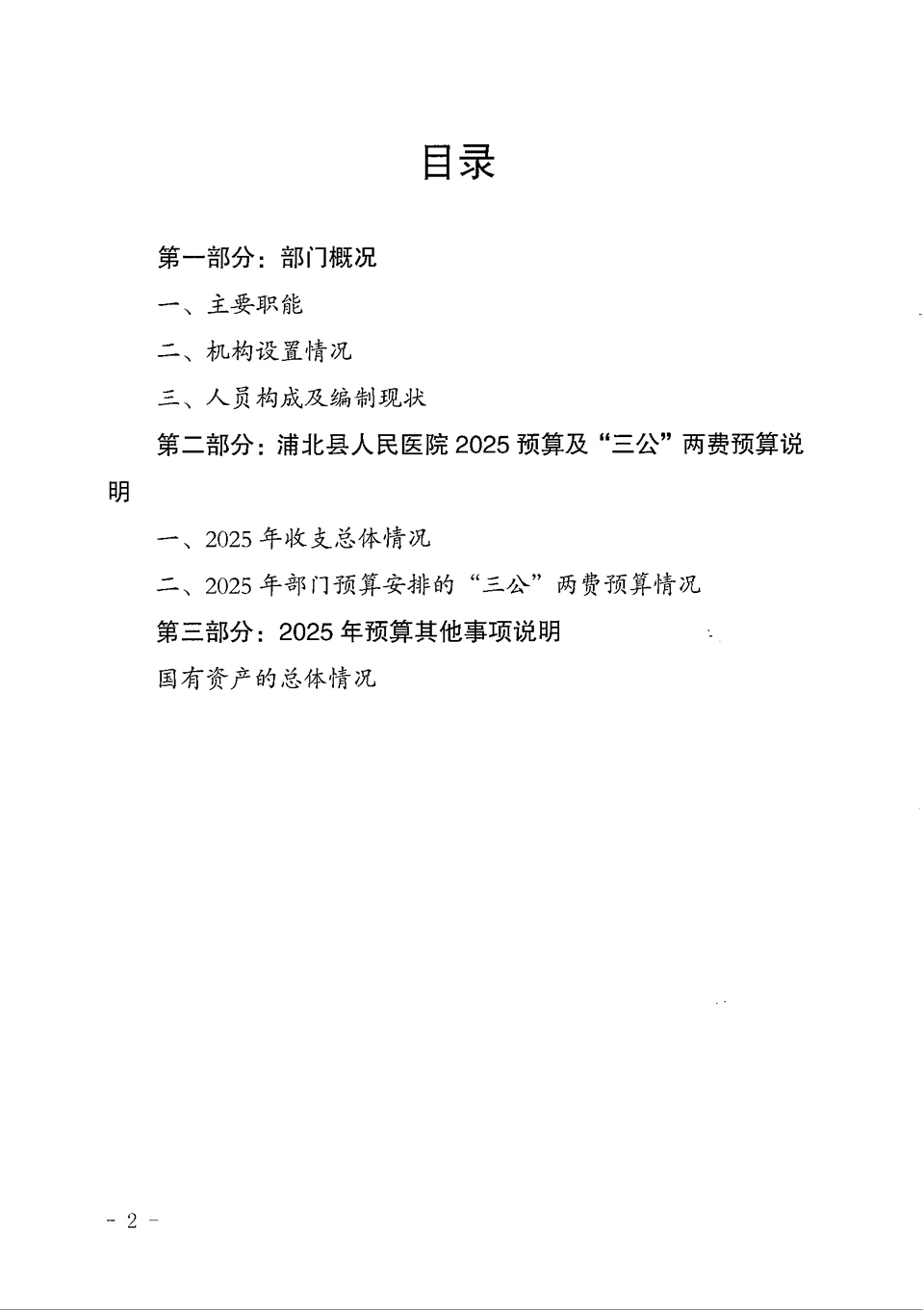 目录

第一部分：部门概况

一、主要职能

二、机构设置情况

三、人员构成及编制现状

第二部分：浦北县人民医院 2025 预算及“三公”两费预算说明

一、2025 年收支总体情况

二、2025 年部门预算安排的“三公”两费预算情况

第三部分：2025 年预算其他事项说明

国有资产的总体情况

- 2 -